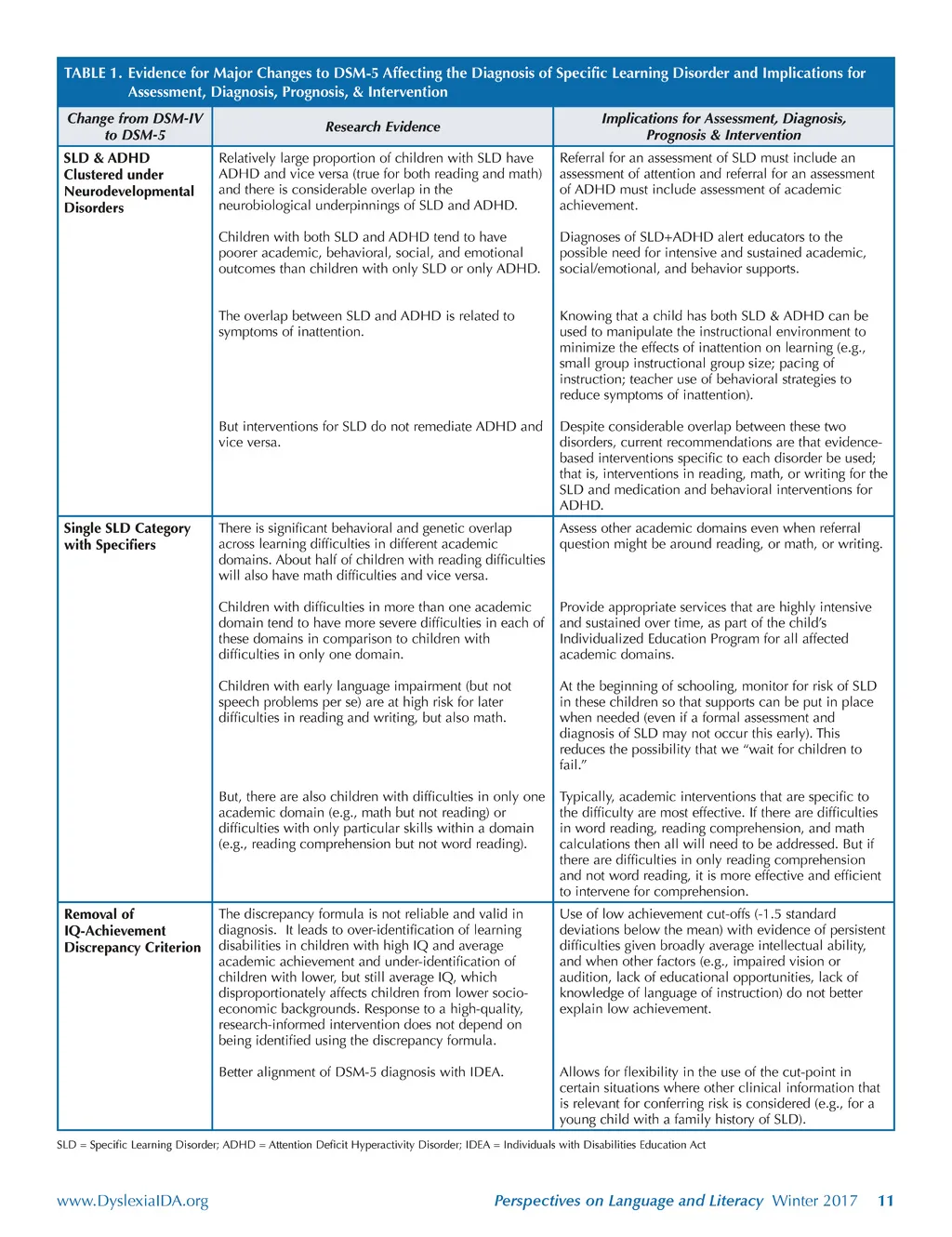 TABLE 1. Evidence for Major Changes to DSM-5 Affecting the Diagnosis of Specific Learning Disorder and Implications for Assessment, Diagnosis, Prognosis, & Intervention

| Change from DSM-IV to DSM-5 | Research Evidence | Implications for Assessment, Diagnosis, Prognosis & Intervention |
|---|---|---|
| SLD & ADHD Clustered under Neurodevelopmental Disorders | Relatively large proportion of children with SLD have ADHD and vice versa (true for both reading and math) and there is considerable overlap in the neurobiological underpinnings of SLD and ADHD. | Referral for an assessment of SLD must include an assessment of attention and referral for an assessment of ADHD must include assessment of academic achievement. |
| | Children with both SLD and ADHD tend to have poorer academic, behavioral, social, and emotional outcomes than children with only SLD or only ADHD. | Diagnoses of SLD+ADHD alert educators to the possible need for intensive and sustained academic, social/emotional, and behavior supports. |
| | The overlap between SLD and ADHD is related to symptoms of inattention. | Knowing that a child has both SLD & ADHD can be used to manipulate the instructional environment to minimize the effects of inattention on learning (e.g., small group instructional group size; pacing of instruction; teacher use of behavioral strategies to reduce symptoms of inattention). |
| | But interventions for SLD do not remediate ADHD and vice versa. | Despite considerable overlap between these two disorders, current recommendations are that evidence-based interventions specific to each disorder be used; that is, interventions in reading, math, or writing for the SLD and medication and behavioral interventions for ADHD. |
| Single SLD Category with Specifiers | There is significant behavioral and genetic overlap across learning difficulties in different academic domains. About half of children with reading difficulties will also have math difficulties and vice versa. | Assess other academic domains even when referral question might be around reading, or math, or writing. |
| | Children with difficulties in more than one academic domain tend to have more severe difficulties in each of these domains in comparison to children with difficulties in only one domain. | Provide appropriate services that are highly intensive and sustained over time, as part of the child's Individualized Education Program for all affected academic domains. |
| | Children with early language impairment (but not speech problems per se) are at high risk for later difficulties in reading and writing, but also math. | At the beginning of schooling, monitor for risk of SLD in these children so that supports can be put in place when needed (even if a formal assessment and diagnosis of SLD may not occur this early). This reduces the possibility that we "wait for children to fail." |
| | But, there are also children with difficulties in only one academic domain (e.g., math but not reading) or difficulties with only particular skills within a domain (e.g., reading comprehension but not word reading). | Typically, academic interventions that are specific to the difficulty are most effective. If there are difficulties in word reading, reading comprehension, and math calculations then all will need to be addressed. But if there are difficulties in only reading comprehension and not word reading, it is more effective and efficient to intervene for comprehension. |
| Removal of IQ-Achievement Discrepancy Criterion | The discrepancy formula is not reliable and valid in diagnosis. It leads to over-identification of learning disabilities in children with high IQ and average academic achievement and under-identification of children with lower, but still average IQ, which disproportionately affects children from lower socio-economic backgrounds. Response to a high-quality, research-informed intervention does not depend on being identified using the discrepancy formula. | Use of low achievement cut-offs (-1.5 standard deviations below the mean) with evidence of persistent difficulties given broadly average intellectual ability, and when other factors (e.g., impaired vision or audition, lack of educational opportunities, lack of knowledge of language of instruction) do not better explain low achievement. |
| | Better alignment of DSM-5 diagnosis with IDEA. | Allows for flexibility in the use of the cut-point in certain situations where other clinical information that is relevant for conferring risk is considered (e.g., for a young child with a family history of SLD). |

SLD = Specific Learning Disorder; ADHD = Attention Deficit Hyperactivity Disorder; IDEA = Individuals with Disabilities Education Act

www.DyslexiaIDA.org

Perspectives on Language and Literacy Winter 2017 11